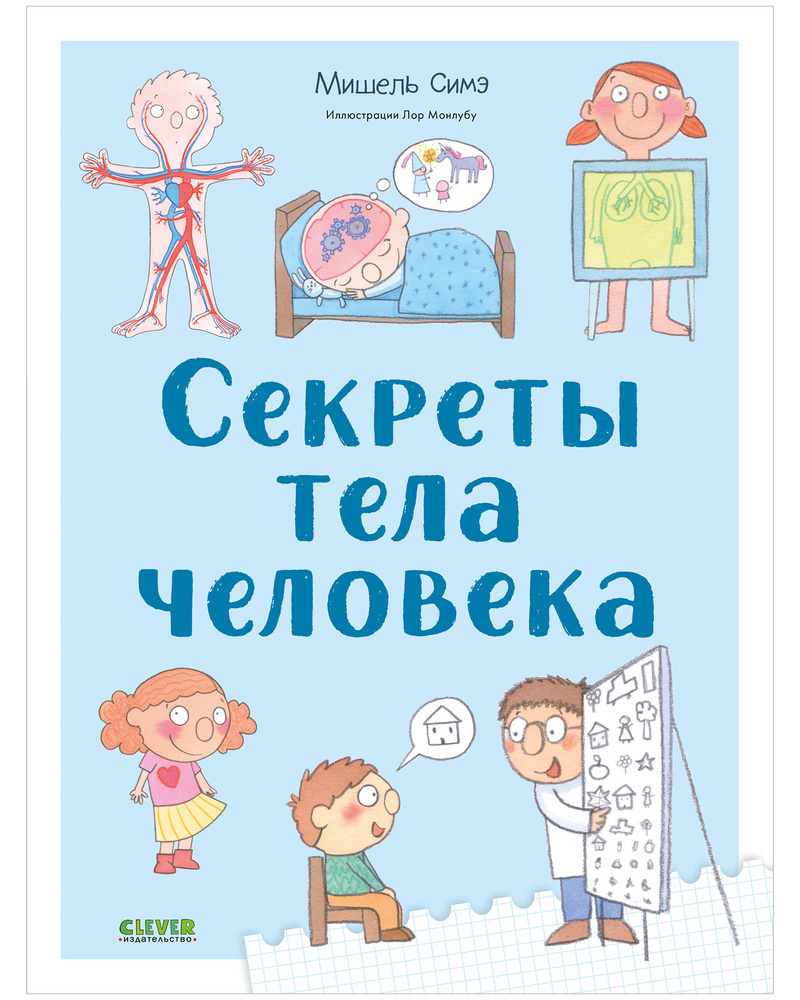 Мишель Симэ

Иллюстрации Лор Монлубу

Секреты тела человека

CLEVER
издательство